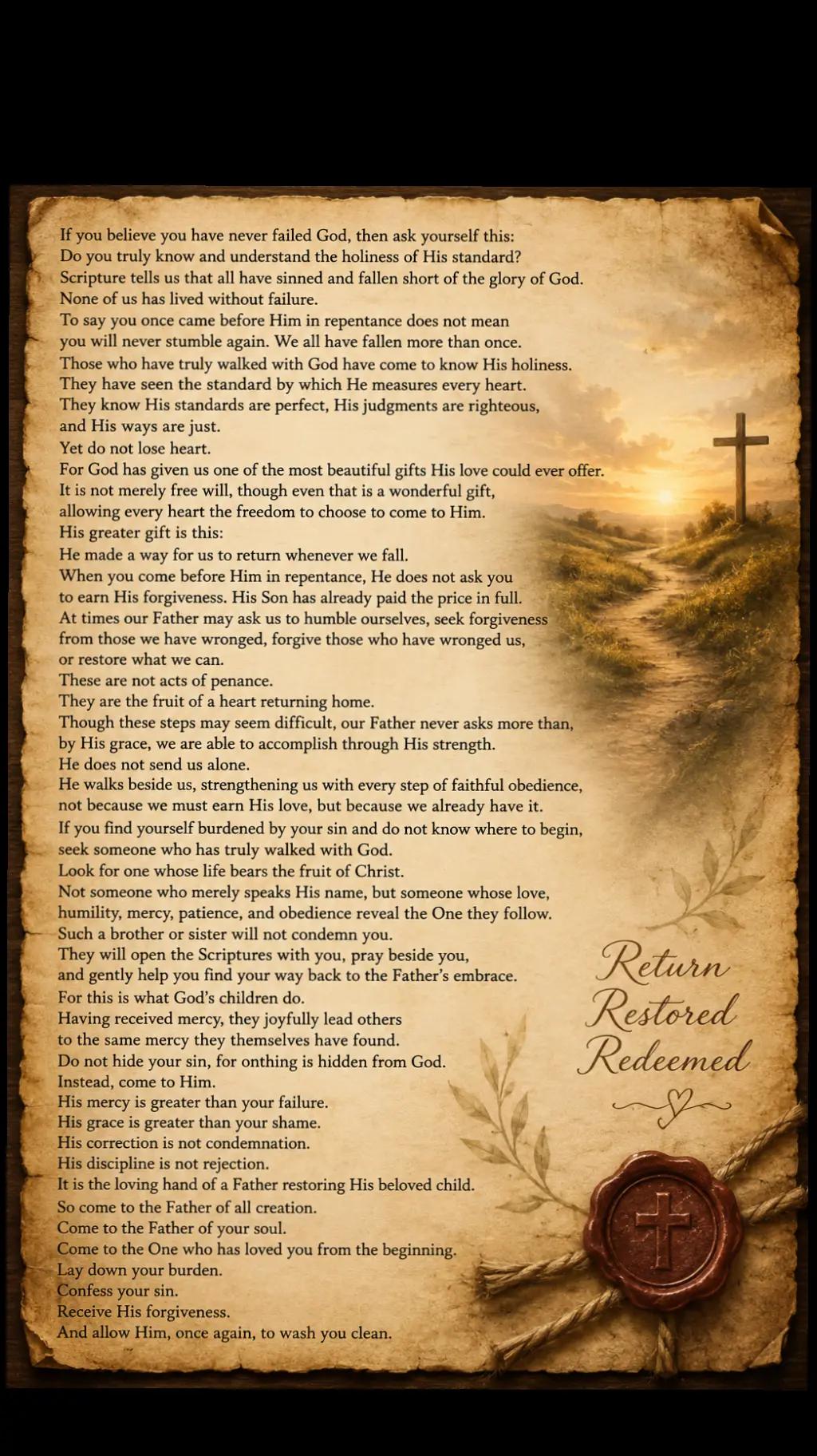 If you believe you have never failed God, then ask yourself this:
Do you truly know and understand the holiness of His standard?
Scripture tells us that all have sinned and fallen short of the glory of God.
None of us has lived without failure.
To say you once came before Him in repentance does not mean you will never stumble again. We all have fallen more than once.
Those who have truly walked with God have come to know His holiness.
They have seen the standard by which He measures every heart.
They know His standards are perfect, His judgments are righteous, and His ways are just.
Yet do not lose heart.
For God has given us one of the most beautiful gifts His love could ever offer.
It is not merely free will, though even that is a wonderful gift, allowing every heart the freedom to choose to come to Him.
His greater gift is this:
He made a way for us to return whenever we fall.
When you come before Him in repentance, He does not ask you to earn His forgiveness. His Son has already paid the price in full.
At times our Father may ask us to humble ourselves, seek forgiveness from those we have wronged, forgive those who have wronged us, or restore what we can.
These are not acts of penance.
They are the fruit of a heart returning home.
Though these steps may seem difficult, our Father never asks more than, by His grace, we are able to accomplish through His strength.
He does not send us alone.
He walks beside us, strengthening us with every step of faithful obedience, not because we must earn His love, but because we already have it.
If you find yourself burdened by your sin and do not know where to begin, seek someone who has truly walked with God.
Look for one whose life bears the fruit of Christ.
Not someone who merely speaks His name, but someone whose love, humility, mercy, patience, and obedience reveal the One they follow.
Such a brother or sister will not condemn you.
They will open the Scriptures with you, pray beside you, and gently help you find your way back to the Father's embrace.
For this is what God's children do.
Having received mercy, they joyfully lead others to the same mercy they themselves have found.
Do not hide your sin, for onthing is hidden from God.
Instead, come to Him.
His mercy is greater than your failure.
His grace is greater than your shame.
His correction is not condemnation.
His discipline is not rejection.
It is the loving hand of a Father restoring His beloved child.
So come to the Father of all creation.
Come to the Father of your soul.
Come to the One who has loved you from the beginning.
Lay down your burden.
Confess your sin.
Receive His forgiveness.
And allow Him, once again, to wash you clean.

Return
Restored
Redeemed